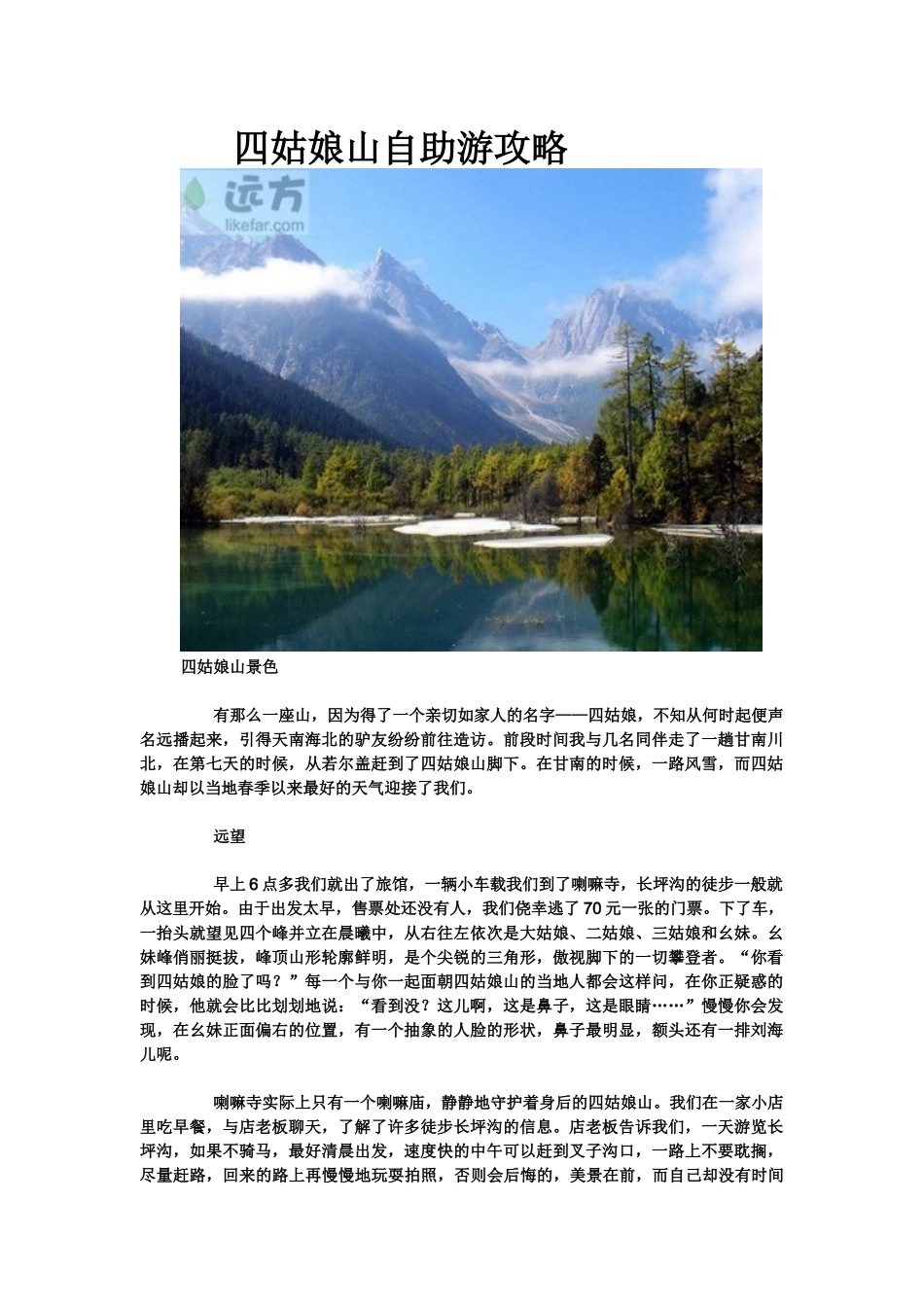 四姑娘山自助游攻略

远方
likefar.com

四姑娘山景色

有那么一座山，因为得了一个亲切如家人的名字——四姑娘，不知从何时起便声名远播起来，引得天南海北的驴友纷纷前往造访。前段时间我与几名同伴走了一趟甘南川北，在第七天的时候，从若尔盖赶到了四姑娘山脚下。在甘南的时候，一路风雪，而四姑娘山却以当地春季以来最好的天气迎接了我们。

远望

早上6点多我们就出了旅馆，一辆小车载我们到了喇嘛寺，长坪沟的徒步一般就从这里开始。由于出发太早，售票处还没有人，我们侥幸逃了70元一张的门票。下了车，一抬头就望见四个峰并立在晨曦中，从右往左依次是大姑娘、二姑娘、三姑娘和幺妹。幺妹峰俏丽挺拔，峰顶山形轮廓鲜明，是个尖锐的三角形，傲视脚下的一切攀登者。“你看到四姑娘的脸了吗？”每一个与你一起面朝四姑娘山的当地人都会这样问，在你正疑惑的时候，他就会比比划划地说：“看到没？这儿啊，这是鼻子，这是眼睛……”慢慢你会发现，在幺妹正面偏右的位置，有一个抽象的人脸的形状，鼻子最明显，额头还有一排刘海儿呢。

喇嘛寺实际上只有一个喇嘛庙，静静地守护着身后的四姑娘山。我们在一家小店里吃早餐，与店老板聊天，了解了许多徒步长坪沟的信息。店老板告诉我们，一天游览长坪沟，如果不骑马，最好清晨出发，速度快的中午可以赶到叉子沟口，一路上不要耽搁，尽量赶路，回来的路上再慢慢地玩耍拍照，否则会后悔的，美景在前，而自己却没有时间